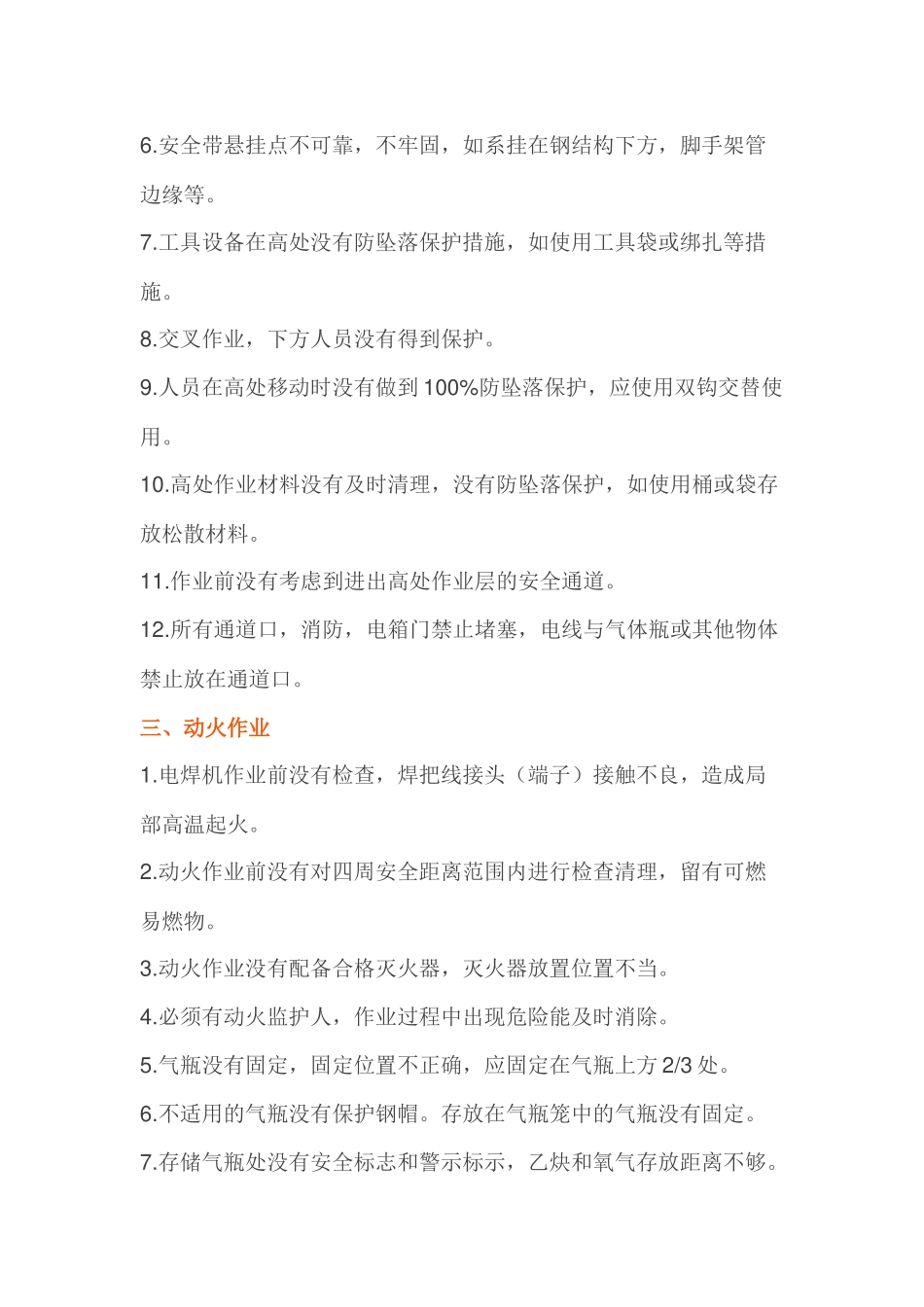 6.安全带悬挂点不可靠，不牢固，如系挂在钢结构下方，脚手架管边缘等。

7.工具设备在高处没有防坠落保护措施，如使用工具袋或绑扎等措施。

8.交叉作业，下方人员没有得到保护。

9.人员在高处移动时没有做到100%防坠落保护，应使用双钩交替使用。

10.高处作业材料没有及时清理，没有防坠落保护，如使用桶或袋存放松散材料。

11.作业前没有考虑到进出高处作业层的安全通道。

12.所有通道口，消防，电箱门禁止堵塞，电线与气体瓶或其他物体禁止放在通道口。

三、动火作业

1.电焊机作业前没有检查，焊把线接头（端子）接触不良，造成局部高温起火。

2.动火作业前没有对四周安全距离范围内进行检查清理，留有可燃易燃物。

3.动火作业没有配备合格灭火器，灭火器放置位置不当。

4.必须有动火监护人，作业过程中出现危险能及时消除。

5.气瓶没有固定，固定位置不正确，应固定在气瓶上方2/3处。

6.不适用的气瓶没有保护钢帽。存放在气瓶笼中的气瓶没有固定。

7.存储气瓶处没有安全标志和警示标示，乙炔和氧气存放距离不够。